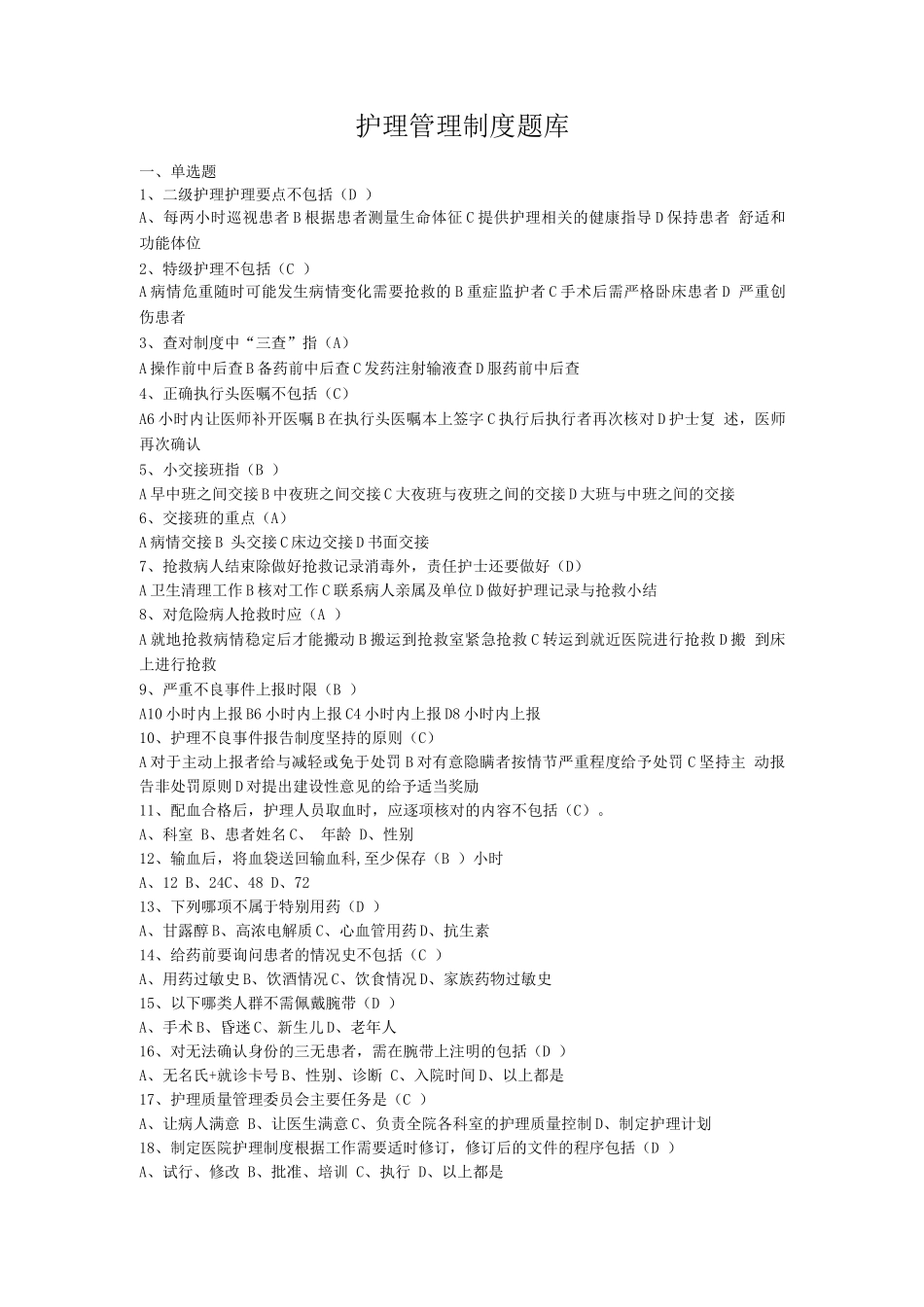 护理管理制度题库

一、单选题

1、二级护理护理要点不包括（D ）

A、每两小时巡视患者 B 根据患者测量生命体征 C 提供护理相关的健康指导 D 保持患者 舒适和功能体位

2、特级护理不包括（C ）

A 病情危重随时可能发生病情变化需要抢救的 B 重症监护者 C 手术后需严格卧床患者 D 严重创伤患者

3、查对制度中“三查”指（A）

A 操作前中后查 B 备药前中后查 C 发药注射输液查 D 服药前中后查

4、正确执行头医嘱不包括（C）

A6 小时内让医师补开医嘱 B 在执行头医嘱本上签字 C 执行后执行者再次核对 D 护士复 述，医师再次确认

5、小交接班指（B ）

A 早中班之间交接 B 中夜班之间交接 C 大夜班与夜班之间的交接 D 大班与中班之间的交接

6、交接班的重点（A）

A 病情交接 B 头交接 C 床边交接 D 书面交接

7、抢救病人结束除做好抢救记录消毒外，责任护士还要做好（D）

A 卫生清理工作 B 核对工作 C 联系病人亲属及单位 D 做好护理记录与抢救小结

8、对危险病人抢救时应（A ）

A 就地抢救病情稳定后才能搬动 B 搬运到抢救室紧急抢救 C 转运到就近医院进行抢救 D 搬 到床上进行抢救

9、严重不良事件上报时限（B ）

A10 小时内上报 B6 小时内上报 C4 小时内上报 D8 小时内上报

10、护理不良事件报告制度坚持的原则（C）

A 对于主动上报者给与减轻或免于处罚 B 对有意隐瞒者按情节严重程度给予处罚 C 坚持主 动报告非处罚原则 D 对提出建设性意见的给予适当奖励

11、配血合格后，护理人员取血时，应逐项核对的内容不包括（C）。

A、科室 B、患者姓名 C、 年龄 D、性别

12、输血后，将血袋送回输血科,至少保存（B ）小时

A、12 B、24C、48 D、72

13、下列哪项不属于特别用药（D ）

A、甘露醇 B、高浓电解质 C、心血管用药 D、抗生素

14、给药前要询问患者的情况史不包括（C ）

A、用药过敏史 B、饮酒情况 C、饮食情况 D、家族药物过敏史

15、以下哪类人群不需佩戴腕带（D ）

A、手术 B、昏迷 C、新生儿 D、老年人

16、对无法确认身份的三无患者，需在腕带上注明的包括（D ）

A、无名氏+就诊卡号 B、性别、诊断 C、入院时间 D、以上都是

17、护理质量管理委员会主要任务是（C ）

A、让病人满意 B、让医生满意 C、负责全院各科室的护理质量控制 D、制定护理计划

18、制定医院护理制度根据工作需要适时修订，修订后的文件的程序包括（D ）

A、试行、修改 B、批准、培训 C、执行 D、以上都是